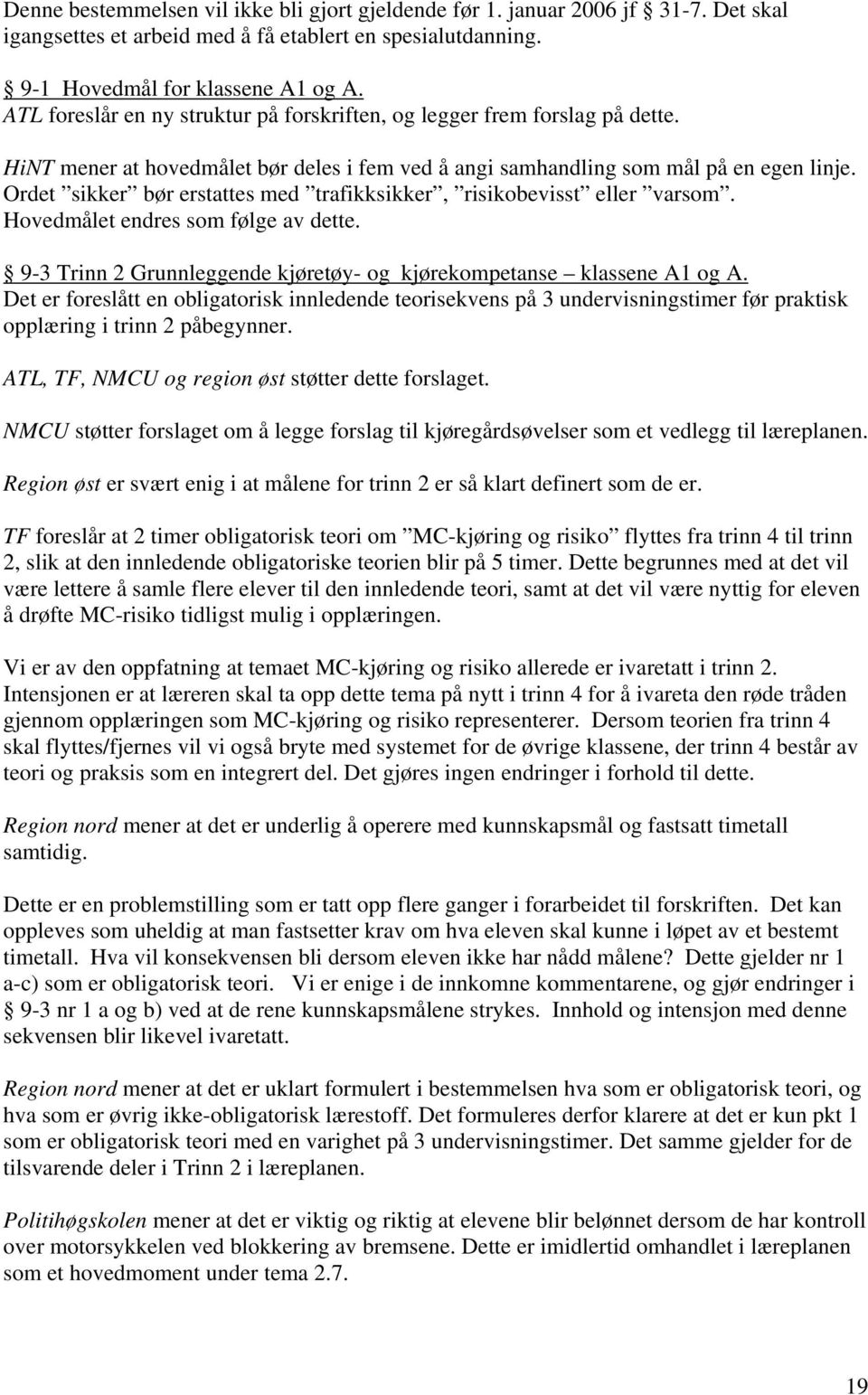 Denne bestemmelsen vil ikke bli gjort gjeldende før 1. januar 2006 jf § 31-7. Det skal igangsettes et arbeid med å få etablert en spesialutdanning.

§ 9-1 Hovedmål for klassene A1 og A.
ATL foreslår en ny struktur på forskriften, og legger frem forslag på dette.

HiNT mener at hovedmålet bør deles i fem ved å angi samhandling som mål på en egen linje. Ordet ”sikker” bør erstattes med ”trafikksikker”, ”risikobevisst” eller ”varsom”. Hovedmålet endres som følge av dette.

§ 9-3 Trinn 2 Grunnleggende kjøretøy- og kjørekompetanse – klassene A1 og A.
Det er foreslått en obligatorisk innledende teorisekvens på 3 undervisningstimer før praktisk opplæring i trinn 2 påbegynner.

ATL, TF, NMCU og region øst støtter dette forslaget.

NMCU støtter forslaget om å legge forslag til kjøregårdsøvelser som et vedlegg til læreplanen.

Region øst er svært enig i at målene for trinn 2 er så klart definert som de er.

TF foreslår at 2 timer obligatorisk teori om ”MC-kjøring og risiko” flyttes fra trinn 4 til trinn 2, slik at den innledende obligatoriske teorien blir på 5 timer. Dette begrunnes med at det vil være lettere å samle flere elever til den innledende teori, samt at det vil være nyttig for eleven å drøfte MC-risiko tidligst mulig i opplæringen.

Vi er av den oppfatning at temaet MC-kjøring og risiko allerede er ivaretatt i trinn 2. Intensjonen er at læreren skal ta opp dette tema på nytt i trinn 4 for å ivareta den røde tråden gjennom opplæringen som MC-kjøring og risiko representerer. Dersom teorien fra trinn 4 skal flyttes/fjernes vil vi også bryte med systemet for de øvrige klassene, der trinn 4 består av teori og praksis som en integrert del. Det gjøres ingen endringer i forhold til dette.

Region nord mener at det er underlig å operere med kunnskapsmål og fastsatt timetall samtidig.

Dette er en problemstilling som er tatt opp flere ganger i forarbeidet til forskriften. Det kan oppleves som uheldig at man fastsetter krav om hva eleven skal kunne i løpet av et bestemt timetall. Hva vil konsekvensen bli dersom eleven ikke har nådd målene? Dette gjelder nr 1 a-c) som er obligatorisk teori. Vi er enige i de innkomne kommentarene, og gjør endringer i § 9-3 nr 1 a og b) ved at de rene kunnskapsmålene strykes. Innhold og intensjon med denne sekvensen blir likevel ivaretatt.

Region nord mener at det er uklart formulert i bestemmelsen hva som er obligatorisk teori, og hva som er øvrig ikke-obligatorisk lærestoff. Det formuleres derfor klarere at det er kun pkt 1 som er obligatorisk teori med en varighet på 3 undervisningstimer. Det samme gjelder for de tilsvarende deler i Trinn 2 i læreplanen.

Politihøgskolen mener at det er viktig og riktig at elevene blir belønnet dersom de har kontroll over motorsykkelen ved blokkering av bremsene. Dette er imidlertid omhandlet i læreplanen som et hovedmoment under tema 2.7.

19